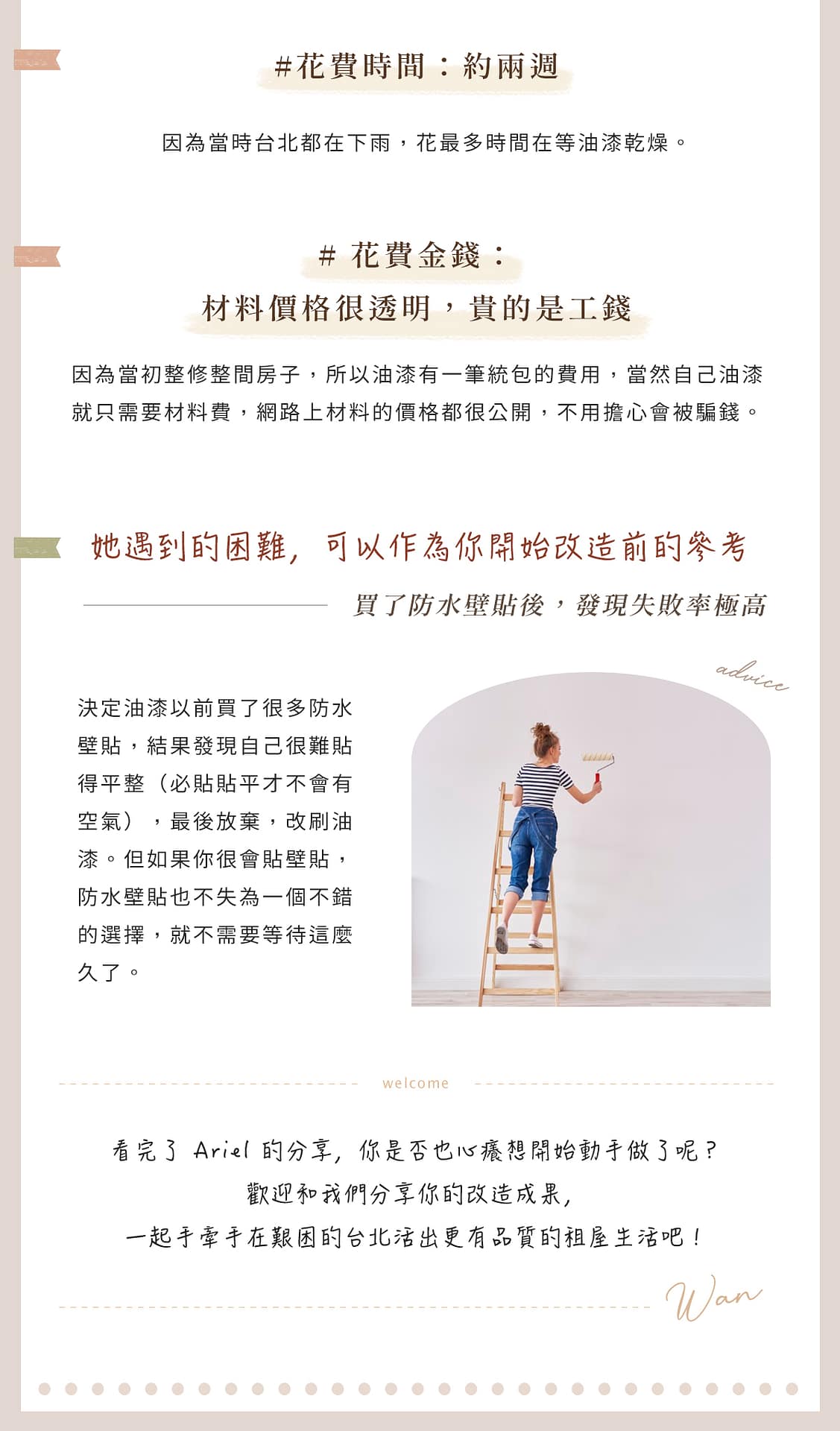 #花費時間：約兩週

因為當時台北都在下雨，花最多時間在等油漆乾燥。

# 花費金錢：
材料價格很透明，貴的是工錢

因為當初整修整間房子，所以油漆有一筆統包的費用，當然自己油漆就只需要材料費，網路上材料的價格都很公開，不用擔心會被騙錢。

她遇到的困難，可以作為你開始改造前的參考

買了防水壁貼後，發現失敗率極高

advice

決定油漆以前買了很多防水壁貼，結果發現自己很難貼得平整（必貼貼平才不會有空氣），最後放棄，改刷油漆。但如果你很會貼壁貼，防水壁貼也不失為一個不錯的選擇，就不需要等待這麼久了。

welcome

看完了 Ariel 的分享，你是否也心癢想開始動手做了呢？
歡迎和我們分享你的改造成果，
一起手牽手在艱困的台北活出更有品質的租屋生活吧！

Wan